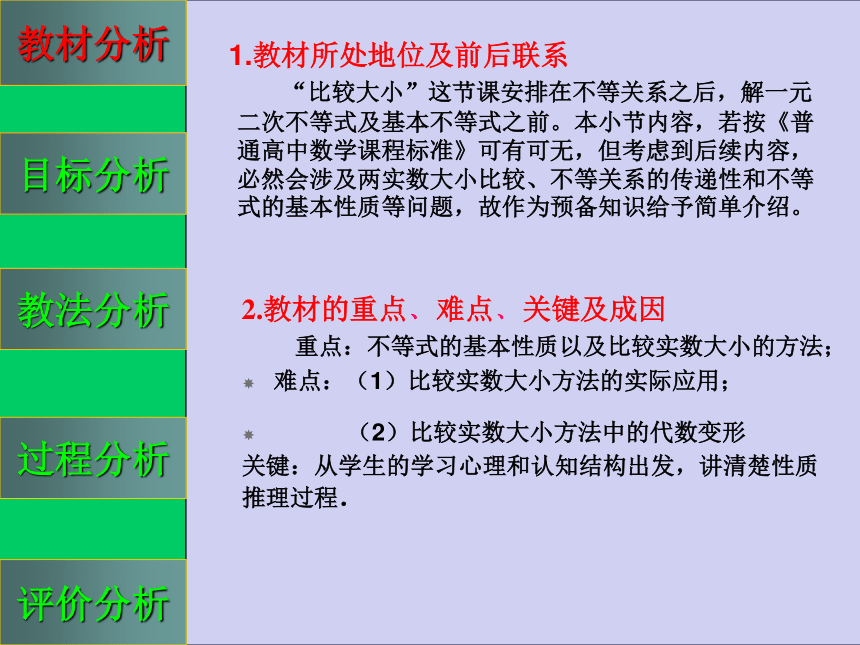 教材分析

目标分析

教法分析

过程分析

评价分析

1.教材所处地位及前后联系

“比较大小”这节课安排在不等关系之后，解一元二次不等式及基本不等式之前。本小节内容，若按《普通高中数学课程标准》可有可无，但考虑到后续内容，必然会涉及两实数大小比较、不等关系的传递性和不等式的基本性质等问题，故作为预备知识给予简单介绍。

2.教材的重点、难点、关键及成因

重点：不等式的基本性质以及比较实数大小的方法；

难点：（1）比较实数大小方法的实际应用；

（2）比较实数大小方法中的代数变形

关键：从学生的学习心理和认知结构出发，讲清楚性质推理过程.